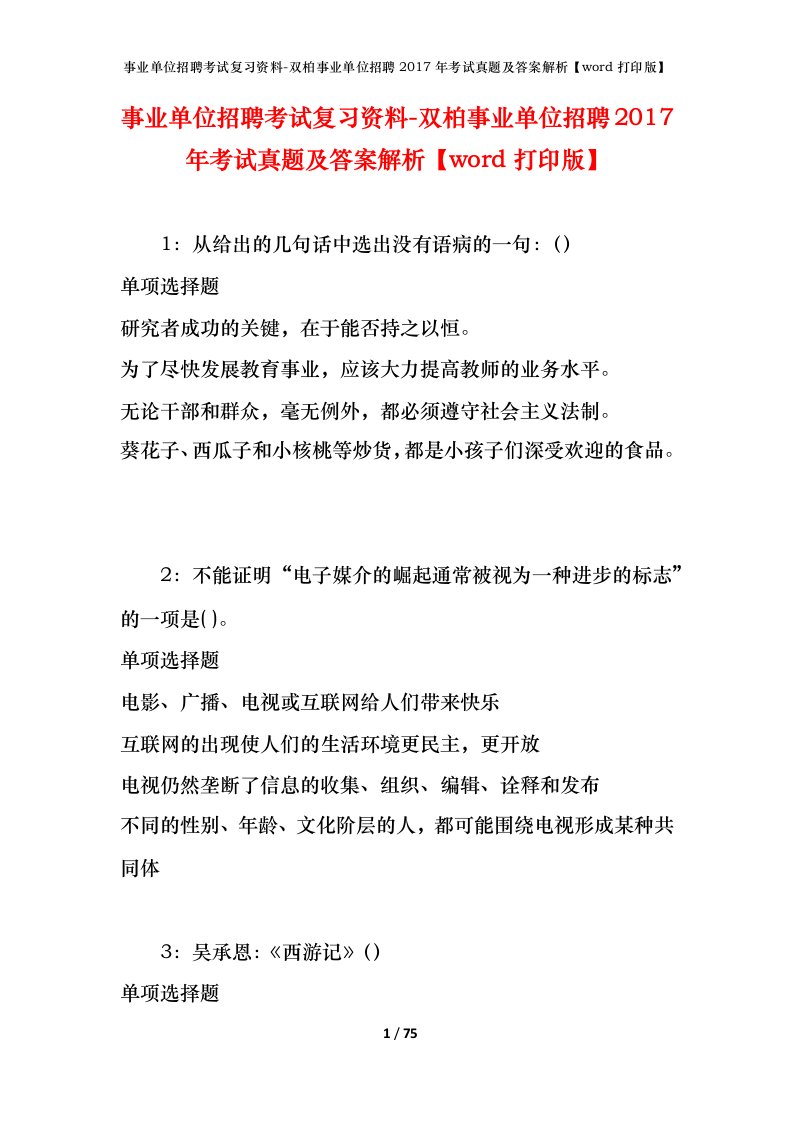 事业单位招聘考试复习资料-双柏事业单位招聘 2017 年考试真题及答案解析【word 打印版】

事业单位招聘考试复习资料-双柏事业单位招聘2017年考试真题及答案解析【word 打印版】

1：从给出的几句话中选出没有语病的一句：()

单项选择题

研究者成功的关键，在于能否持之以恒。

为了尽快发展教育事业，应该大力提高教师的业务水平。

无论干部和群众，毫无例外，都必须遵守社会主义法制。

葵花子、西瓜子和小核桃等炒货，都是小孩子们深受欢迎的食品。

2：不能证明“电子媒介的崛起通常被视为一种进步的标志”的一项是( )。

单项选择题

电影、广播、电视或互联网给人们带来快乐

互联网的出现使人们的生活环境更民主，更开放

电视仍然垄断了信息的收集、组织、编辑、诠释和发布

不同的性别、年龄、文化阶层的人，都可能围绕电视形成某种共同体

3：吴承恩：《西游记》()

单项选择题

1 / 75